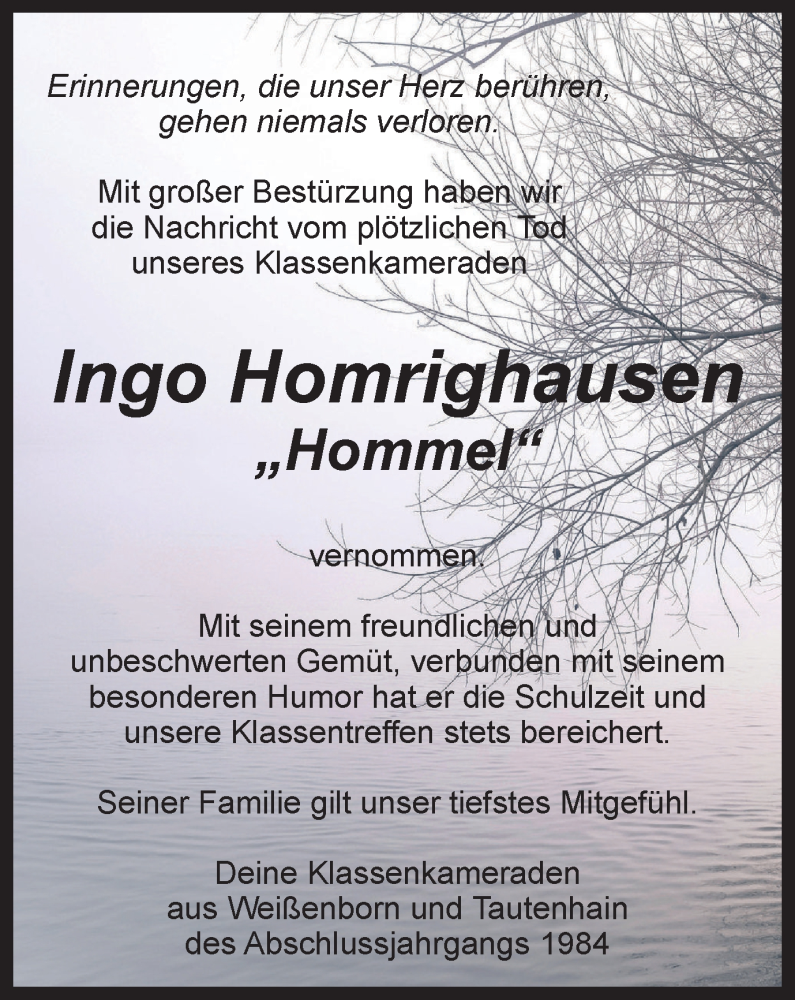 Erinnerungen, die unser Herz berühren, gehen niemals verloren.

Mit großer Bestürzung haben wir die Nachricht vom plötzlichen Tod unseres Klassenkameraden

Ingo Homrighausen
„Hommel“

vernommen.

Mit seinem freundlichen und unbeschwerten Gemüt, verbunden mit seinem besonderen Humor hat er die Schulzeit und unsere Klassentreffen stets bereichert.

Seiner Familie gilt unser tiefstes Mitgefühl.

Deine Klassenkameraden
aus Weißenborn und Tautenhain
des Abschlussjahrgangs 1984